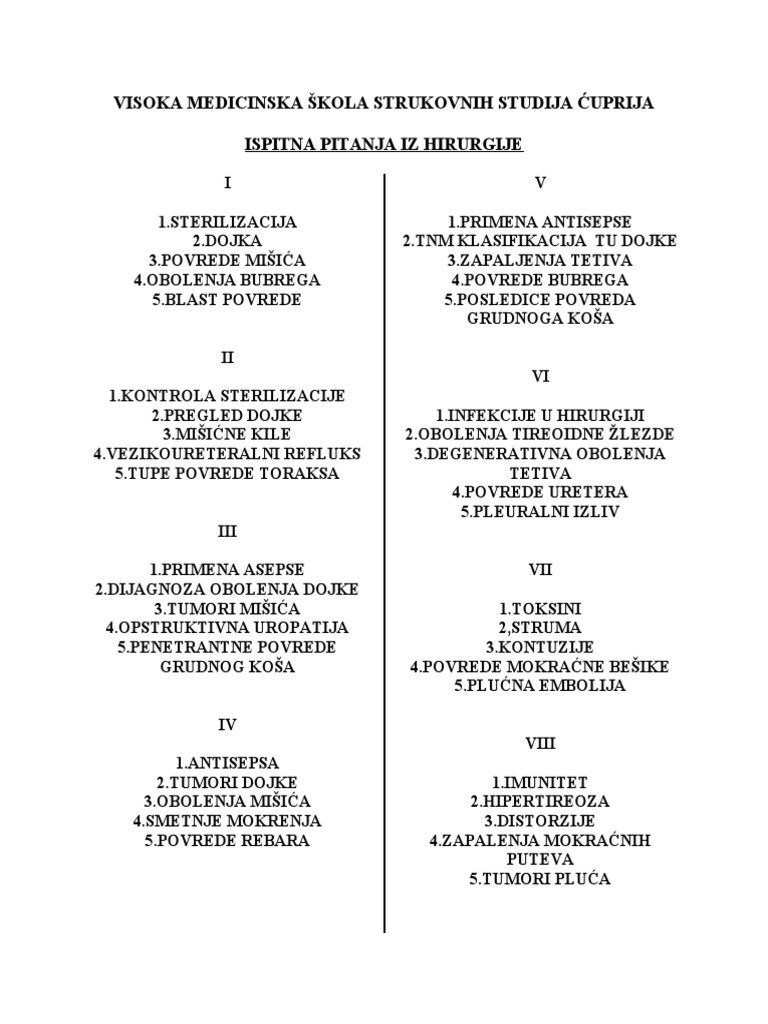 VISOKA MEDICINSKA ŠKOLA STRUKOVNIH STUDIJA ĆUPRIJA

ISPITNA PITANJA IZ HIRURGIJE

I

1.STERILIZACIJA
2.DOJKA
3.POVREDE MIŠIĆA
4.OBOLENJA BUBREGA
5.BLAST POVREDE

II

1.KONTROLA STERILIZACIJE
2.PREGLED DOJKE
3.MIŠIĆNE KILE
4.VEZIKOURETERALNI REFLUKS
5.TUPE POVREDE TORAKSA

III

1.PRIMENA ASEPSE
2.DIJAGNOZA OBOLENJA DOJKE
3.TUMORI MIŠIĆA
4.OPSTRUKTIVNA UROPATIJA
5.PENETRANTNE POVREDE GRUDNOG KOŠA

IV

1.ANTISEPSA
2.TUMORI DOJKE
3.OBOLENJA MIŠIĆA
4.SMETNJE MOKRENJA
5.POVREDE REBARA

V

1.PRIMENA ANTISEPSE
2.TNM KLASIFIKACIJA TU DOJKE
3.ZAPALJENJA TETIVA
4.POVREDE BUBREGA
5.POSLEDICE POVREDA GRUDNOGA KOŠA

VI

1.INFEKCIJE U HIRURGIJI
2.OBOLENJA TIREOIDNE ŽLEZDE
3.DEGENERATIVNA OBOLENJA TETIVA
4.POVREDE URETERA
5.PLEURALNI IZLIV

VII

1.TOKSINI
2,STRUMA
3.KONTUZIJE
4.POVREDE MOKRAĆNE BEŠIKE
5.PLUĆNA EMBOLIJA

VIII

1.IMUNITET
2.HIPERTIREOZA
3.DISTORZIJE
4.ZAPALENJA MOKRAĆNIH PUTEVA
5.TUMORI PLUĆA